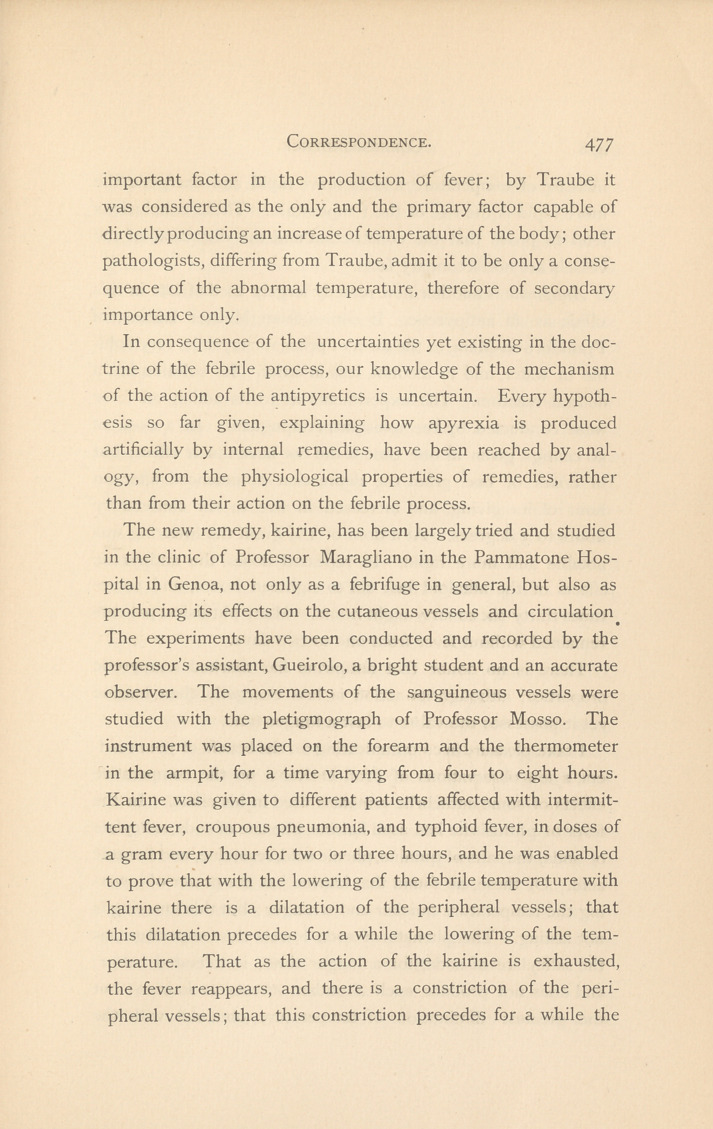 CORRESPONDENCE. 477

important factor in the production of fever; by Traube it was considered as the only and the primary factor capable of directly producing an increase of temperature of the body; other pathologists, differing from Traube, admit it to be only a consequence of the abnormal temperature, therefore of secondary importance only.

In consequence of the uncertainties yet existing in the doctrine of the febrile process, our knowledge of the mechanism of the action of the antipyretics is uncertain. Every hypothesis so far given, explaining how apyrexia is produced artificially by internal remedies, have been reached by analogy, from the physiological properties of remedies, rather than from their action on the febrile process.

The new remedy, kairine, has been largely tried and studied in the clinic of Professor Maragliano in the Pammatone Hospital in Genoa, not only as a febrifuge in general, but also as producing its effects on the cutaneous vessels and circulation. The experiments have been conducted and recorded by the professor's assistant, Gueirolo, a bright student and an accurate observer. The movements of the sanguineous vessels were studied with the pletigmograph of Professor Mosso. The instrument was placed on the forearm and the thermometer in the armpit, for a time varying from four to eight hours. Kairine was given to different patients affected with intermittent fever, croupous pneumonia, and typhoid fever, in doses of a gram every hour for two or three hours, and he was enabled to prove that with the lowering of the febrile temperature with kairine there is a dilatation of the peripheral vessels; that this dilatation precedes for a while the lowering of the temperature. That as the action of the kairine is exhausted, the fever reappears, and there is a constriction of the peripheral vessels; that this constriction precedes for a while the